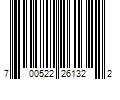 7 00522 26132 2